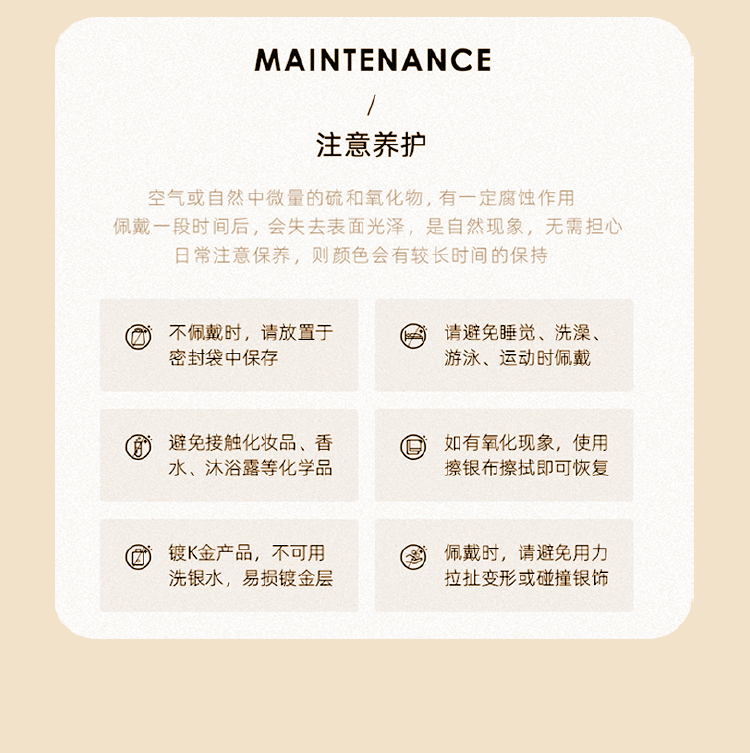 MAINTENANCE

/

注意养护

空气或自然中微量的硫和氧化物，有一定腐蚀作用
佩戴一段时间后，会失去表面光泽，是自然现象，无需担心
日常注意保养，则颜色会有较长时间的保持

不佩戴时，请放置于密封袋中保存

请避免睡觉、洗澡、游泳、运动时佩戴

避免接触化妆品、香水、沐浴露等化学品

如有氧化现象，使用擦银布擦拭即可恢复

镀K金产品，不可用洗银水，易损镀金层

佩戴时，请避免用力拉扯变形或碰撞银饰